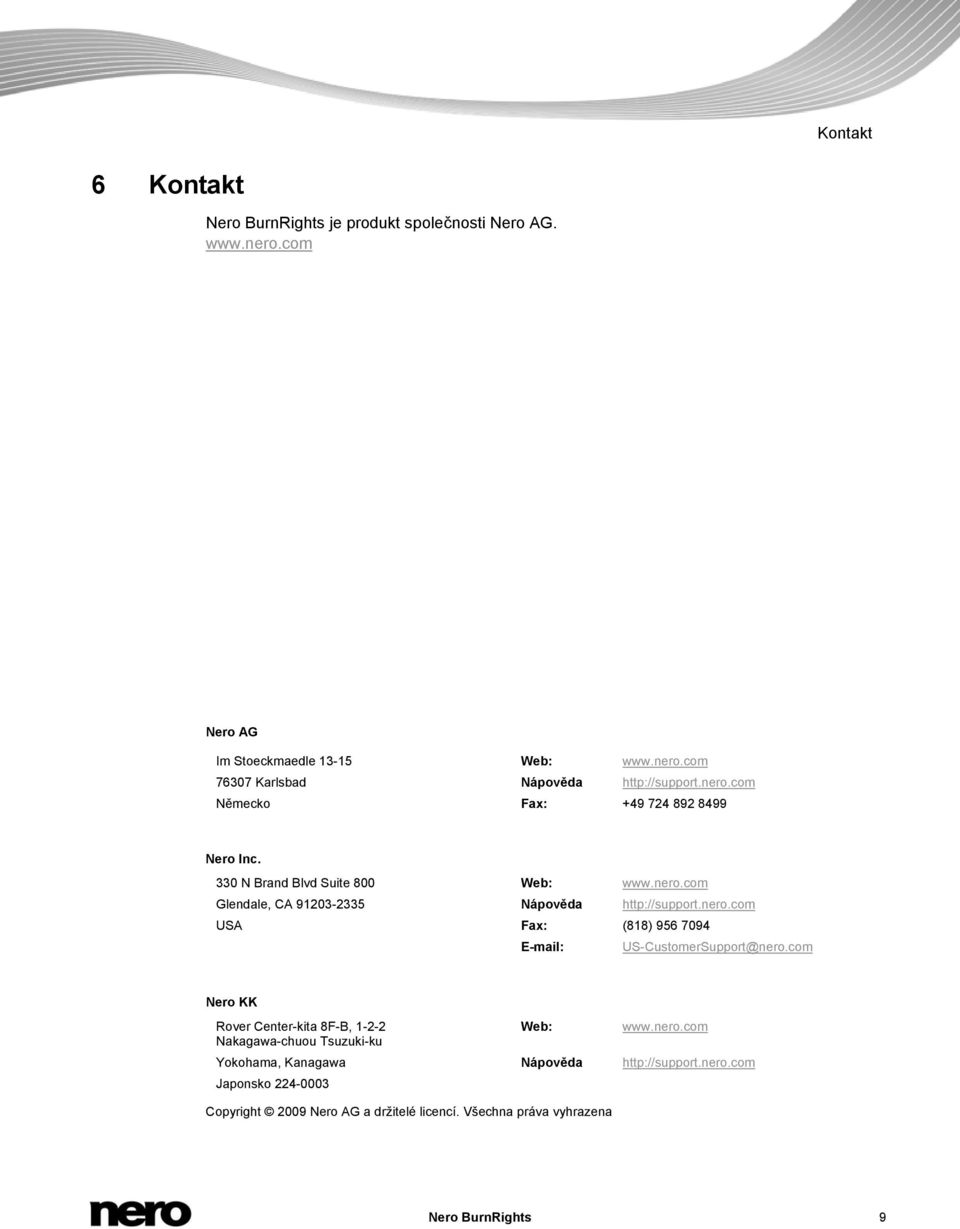 Kontakt

6 Kontakt

Nero BurnRights je produkt společnosti Nero AG.
www.nero.com

Nero AG

| | | |
|---|---|---|
| Im Stoeckmaedle 13-15 | Web: | www.nero.com |
| 76307 Karlsbad | Nápověda | http://support.nero.com |
| Německo | Fax: | +49 724 892 8499 |

Nero Inc.

| | | |
|---|---|---|
| 330 N Brand Blvd Suite 800 | Web: | www.nero.com |
| Glendale, CA 91203-2335 | Nápověda | http://support.nero.com |
| USA | Fax: | (818) 956 7094 |
| | E-mail: | US-CustomerSupport@nero.com |

Nero KK

| | | |
|---|---|---|
| Rover Center-kita 8F-B, 1-2-2 Nakagawa-chuou Tsuzuki-ku | Web: | www.nero.com |
| Yokohama, Kanagawa | Nápověda | http://support.nero.com |
| Japonsko 224-0003 | | |

Copyright © 2009 Nero AG a držitelé licencí. Všechna práva vyhrazena

nero

Nero BurnRights 9